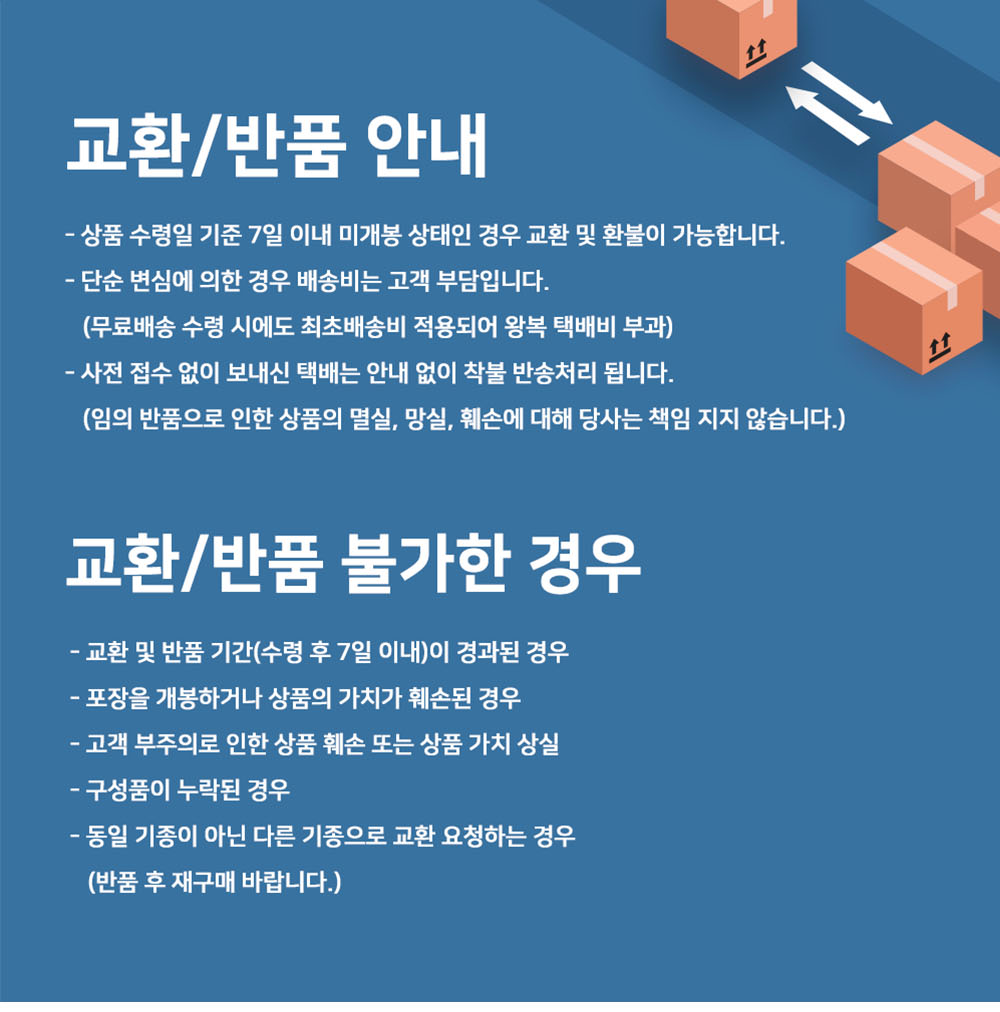 교환/반품 안내

- 상품 수령일 기준 7일 이내 미개봉 상태인 경우 교환 및 환불이 가능합니다.
- 단순 변심에 의한 경우 배송비는 고객 부담입니다.
(무료배송 수령 시에도 최초배송비 적용되어 왕복 택배비 부과)
- 사전 접수 없이 보내신 택배는 안내 없이 착불 반송처리 됩니다.
(임의 반품으로 인한 상품의 멸실, 망실, 훼손에 대해 당사는 책임 지지 않습니다.)

교환/반품 불가한 경우

- 교환 및 반품 기간(수령 후 7일 이내)이 경과된 경우
- 포장을 개봉하거나 상품의 가치가 훼손된 경우
- 고객 부주의로 인한 상품 훼손 또는 상품 가치 상실
- 구성품이 누락된 경우
- 동일 기종이 아닌 다른 기종으로 교환 요청하는 경우
(반품 후 재구매 바랍니다.)